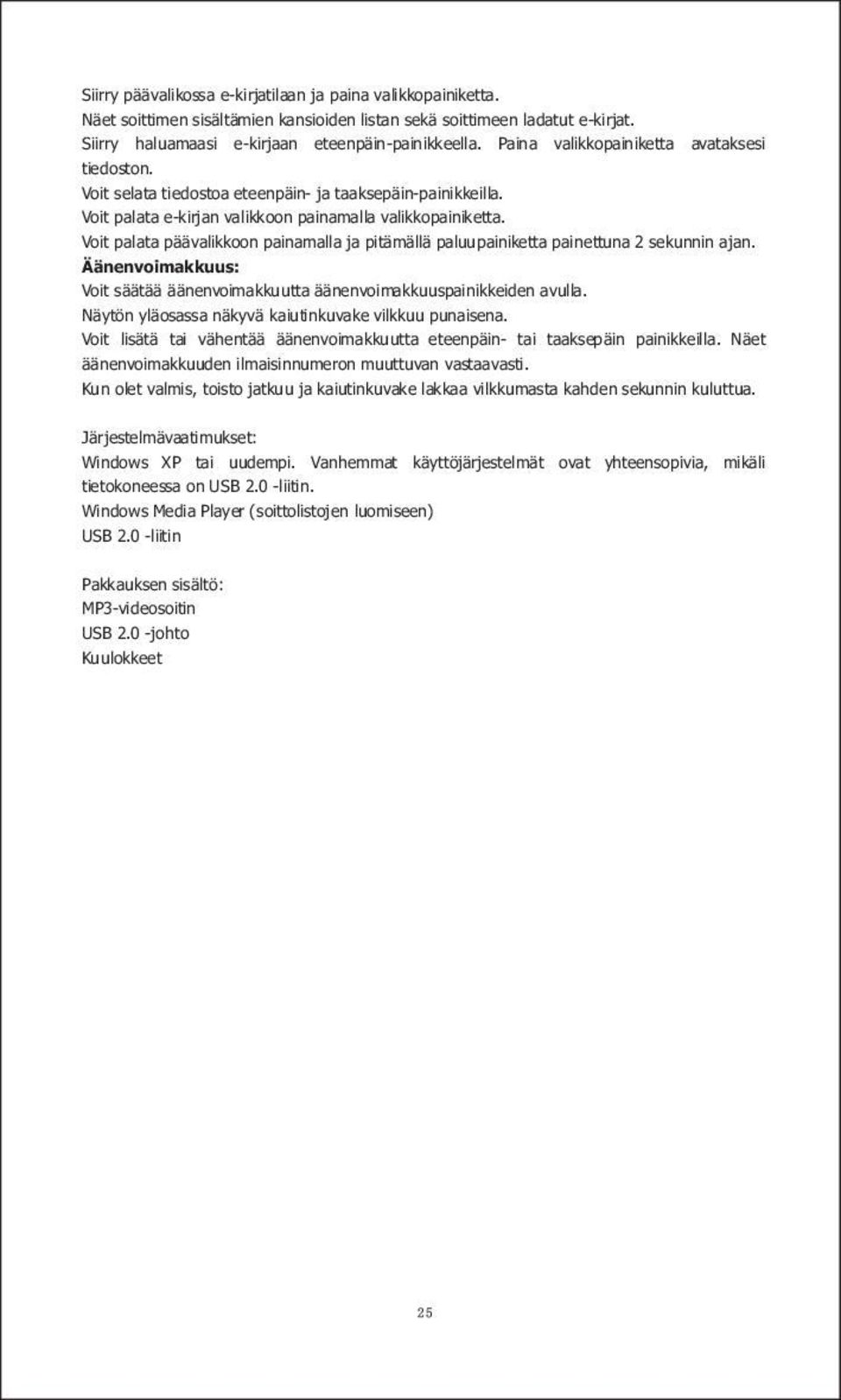 Siirry päävalikossa e-kirjatilaan ja paina valikkopainiketta.
Näet soittimen sisältämien kansioiden listan sekä soittimeen ladatut e-kirjat.
Siirry haluamaasi e-kirjaan eteenpäin-painikkeella. Paina valikkopainiketta avataksesi tiedoston.
Voit selata tiedostoa eteenpäin- ja taaksepäin-painikkeilla.
Voit palata e-kirjan valikkoon painamalla valikkopainiketta.
Voit palata päävalikkoon painamalla ja pitämällä paluupainiketta painettuna 2 sekunnin ajan.
Äänenvoimakkuus:
Voit säätää äänenvoimakkuutta äänenvoimakkuuspainikkeiden avulla.
Näytön yläosassa näkyvä kaiutinkuvake vilkkuu punaisena.
Voit lisätä tai vähentää äänenvoimakkuutta eteenpäin- tai taaksepäin painikkeilla. Näet äänenvoimakkuuden ilmaisinnumeron muuttuvan vastaavasti.
Kun olet valmis, toisto jatkuu ja kaiutinkuvake lakkaa vilkkumasta kahden sekunnin kuluttua.

Järjestelmävaatimukset:
Windows XP tai uudempi. Vanhemmat käyttöjärjestelmät ovat yhteensopivia, mikäli tietokoneessa on USB 2.0 -liitin.
Windows Media Player (soittolistojen luomiseen)
USB 2.0 -liitin

Pakkauksen sisältö:
MP3-videosoitin
USB 2.0 -johto
Kuulokkeet

25